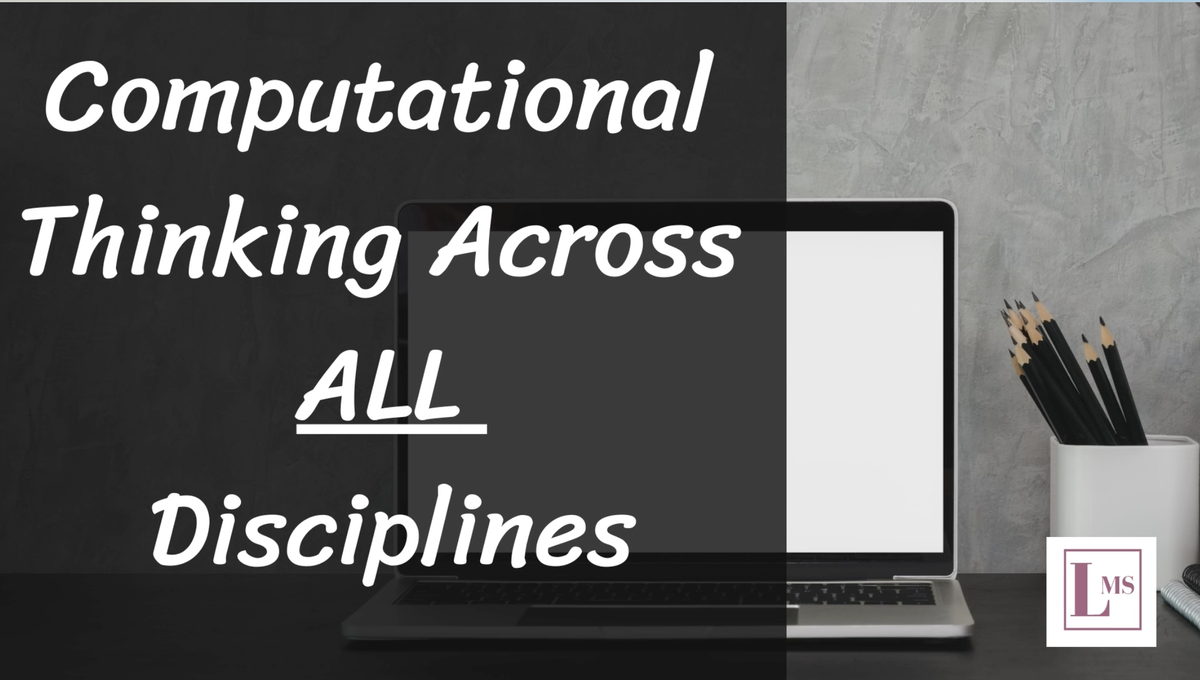 Computational Thinking Across ALL Disciplines

LMS